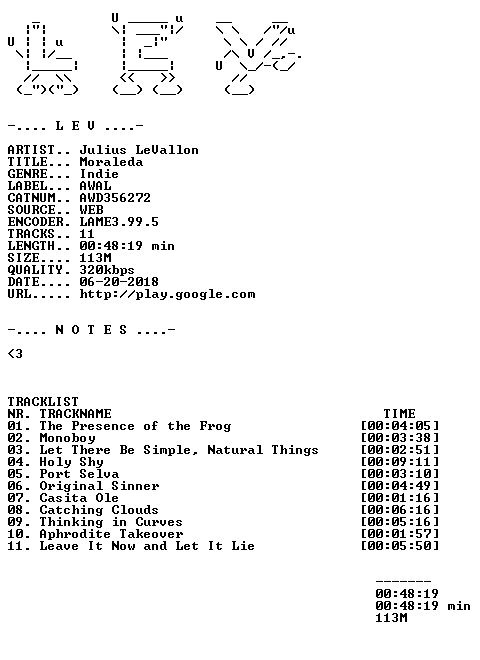 -.... L E V ....-

ARTIST.. Julius LeVallon
TITLE... Moraleda
GENRE... Indie
LABEL... AWAL
CATNUM.. AWD356272
SOURCE.. WEB
ENCODER. LAME3.99.5
TRACKS.. 11
LENGTH.. 00:48:19 min
SIZE.... 113M
QUALITY. 320kbps
DATE.... 06-20-2018
URL..... http://play.google.com

-.... N O T E S ....-

<3

TRACKLIST
NR. TRACKNAME TIME
01. The Presence of the Frog [00:04:05]
02. Monoboy [00:03:38]
03. Let There Be Simple, Natural Things [00:02:51]
04. Holy Shy [00:09:11]
05. Port Selva [00:03:10]
06. Original Sinner [00:04:49]
07. Casita Ole [00:01:16]
08. Catching Clouds [00:06:16]
09. Thinking in Curves [00:05:16]
10. Aphrodite Takeover [00:01:57]
11. Leave It Now and Let It Lie [00:05:50]

-------
00:48:19
00:48:19 min
113M